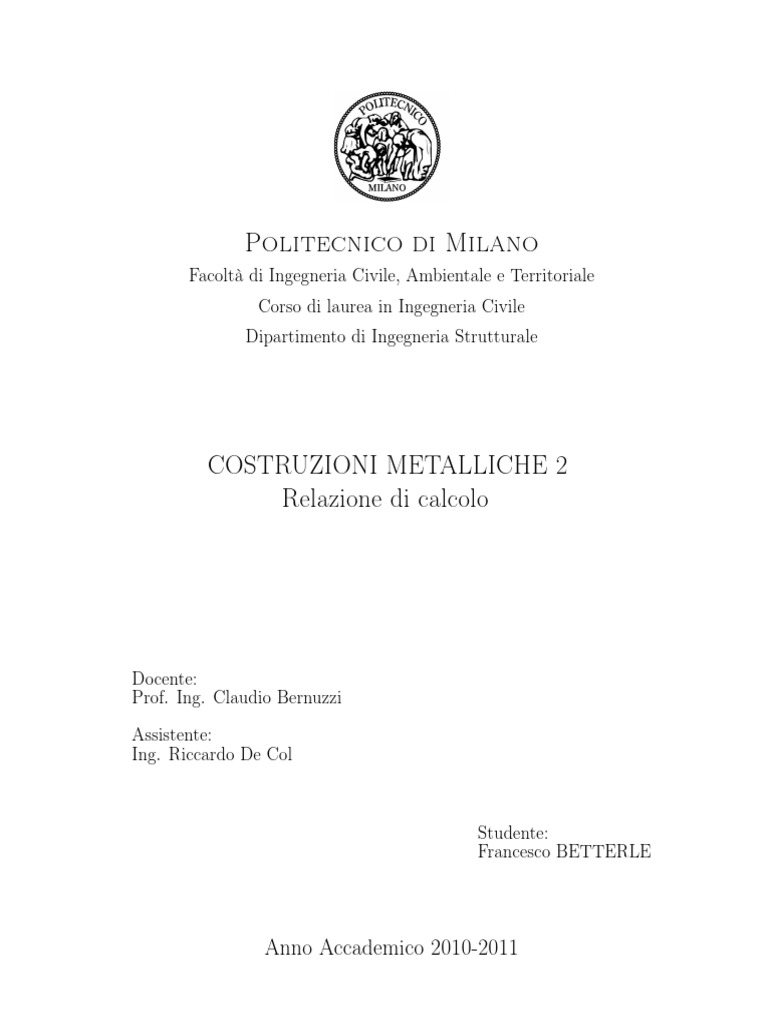 POLITECNICO
MILANO

Politecnico di Milano
Facoltà di Ingegneria Civile, Ambientale e Territoriale
Corso di laurea in Ingegneria Civile
Dipartimento di Ingegneria Strutturale

COSTRUZIONI METALLICHE 2
Relazione di calcolo

Docente:
Prof. Ing. Claudio Bernuzzi

Assistente:
Ing. Riccardo De Col

Studente:
Francesco BETTERLE

Anno Accademico 2010-2011